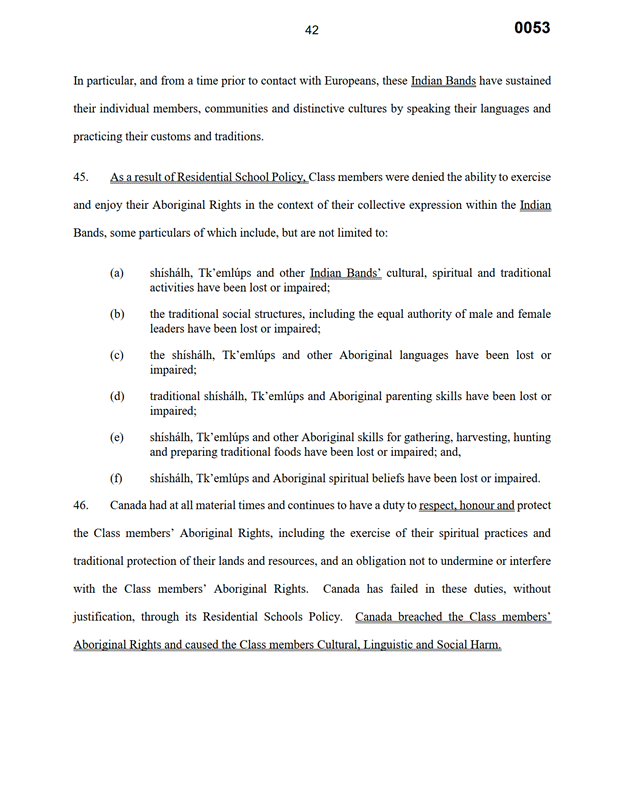 42

0053

In particular, and from a time prior to contact with Europeans, these Indian Bands have sustained their individual members, communities and distinctive cultures by speaking their languages and practicing their customs and traditions.

45. As a result of Residential School Policy, Class members were denied the ability to exercise and enjoy their Aboriginal Rights in the context of their collective expression within the Indian Bands, some particulars of which include, but are not limited to:

(a) shíshálh, Tk'emlúps and other Indian Bands' cultural, spiritual and traditional activities have been lost or impaired;

(b) the traditional social structures, including the equal authority of male and female leaders have been lost or impaired;

(c) the shíshálh, Tk'emlúps and other Aboriginal languages have been lost or impaired;

(d) traditional shíshálh, Tk'emlúps and Aboriginal parenting skills have been lost or impaired;

(e) shíshálh, Tk'emlúps and other Aboriginal skills for gathering, harvesting, hunting and preparing traditional foods have been lost or impaired; and,

(f) shíshálh, Tk'emlúps and Aboriginal spiritual beliefs have been lost or impaired.

46. Canada had at all material times and continues to have a duty to respect, honour and protect the Class members' Aboriginal Rights, including the exercise of their spiritual practices and traditional protection of their lands and resources, and an obligation not to undermine or interfere with the Class members' Aboriginal Rights. Canada has failed in these duties, without justification, through its Residential Schools Policy. Canada breached the Class members' Aboriginal Rights and caused the Class members Cultural, Linguistic and Social Harm.